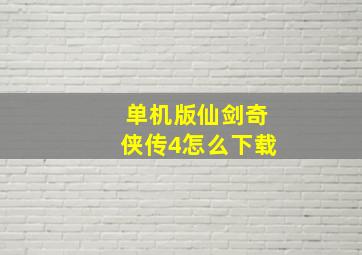 单机版仙剑奇侠传4怎么下载